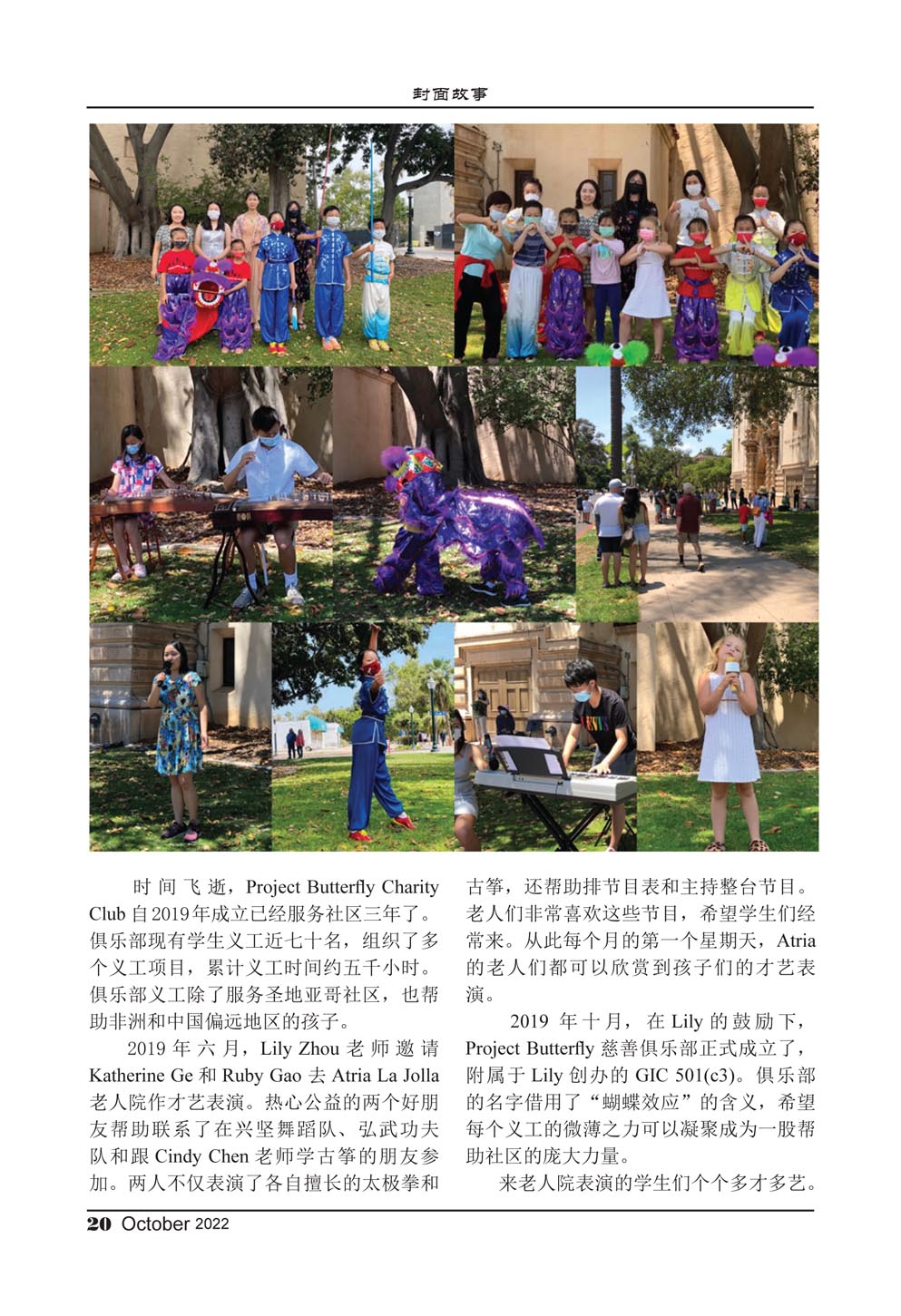 封面故事

时间飞逝，Project Butterfly Charity Club 自2019年成立已经服务社区三年了。俱乐部现有学生义工近七十名，组织了多个义工项目，累计义工时间约五千小时。俱乐部义工除了服务圣地亚哥社区，也帮助非洲和中国偏远地区的孩子。

2019 年六月，Lily Zhou 老师邀请 Katherine Ge 和 Ruby Gao 去 Atria La Jolla 老人院作才艺表演。热心公益的两个好朋友帮助联系了在兴坚舞蹈队、弘武功夫队和跟 Cindy Chen 老师学古筝的朋友参加。两人不仅表演了各自擅长的太极拳和古筝，还帮助排节目表和主持整台节目。老人们非常喜欢这些节目，希望学生们经常来。从此每个月的第一个星期天，Atria 的老人们都可以欣赏到孩子们的才艺表演。

2019 年十月，在 Lily 的鼓励下，Project Butterfly 慈善俱乐部正式成立了，附属于 Lily 创办的 GIC 501(c3)。俱乐部的名字借用了“蝴蝶效应”的含义，希望每个义工的微薄之力可以凝聚成为一股帮助社区的庞大力量。

来老人院表演的学生们个个多才多艺。

20 October 2022